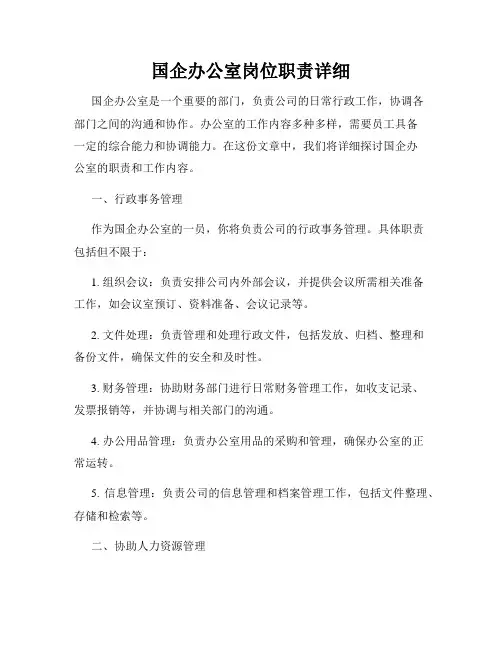 国企办公室岗位职责详细

国企办公室是一个重要的部门，负责公司的日常行政工作，协调各部门之间的沟通和协作。办公室的工作内容多种多样，需要员工具备一定的综合能力和协调能力。在这份文章中，我们将详细探讨国企办公室的职责和工作内容。

一、行政事务管理

作为国企办公室的一员，你将负责公司的行政事务管理。具体职责包括但不限于：

1. 组织会议：负责安排公司内外部会议，并提供会议所需相关准备工作，如会议室预订、资料准备、会议记录等。

2. 文件处理：负责管理和处理行政文件，包括发放、归档、整理和备份文件，确保文件的安全和及时性。

3. 财务管理：协助财务部门进行日常财务管理工作，如收支记录、发票报销等，并协调与相关部门的沟通。

4. 办公用品管理：负责办公室用品的采购和管理，确保办公室的正常运转。

5. 信息管理：负责公司的信息管理和档案管理工作，包括文件整理、存储和检索等。

二、协助人力资源管理